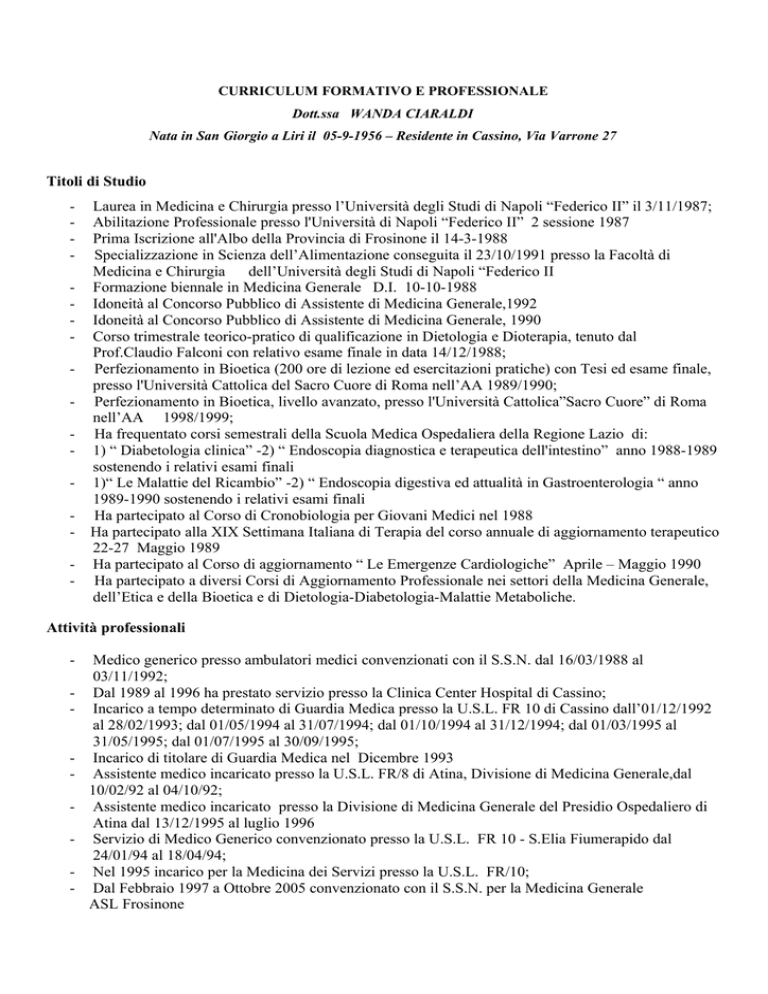 CURRICULUM FORMATIVO E PROFESSIONALE

Dott.ssa WANDA CIARALDI

Nata in San Giorgio a Liri il 05-9-1956 – Residente in Cassino, Via Varrone 27

Titoli di Studio

- Laurea in Medicina e Chirurgia presso l'Università degli Studi di Napoli "Federico II" il 3/11/1987;
- Abilitazione Professionale presso l'Università di Napoli "Federico II" 2 sessione 1987
- Prima Iscrizione all'Albo della Provincia di Frosinone il 14-3-1988
- Specializzazione in Scienza dell'Alimentazione conseguita il 23/10/1991 presso la Facoltà di Medicina e Chirurgia dell'Università degli Studi di Napoli "Federico II
- Formazione biennale in Medicina Generale D.I. 10-10-1988
- Idoneità al Concorso Pubblico di Assistente di Medicina Generale,1992
- Idoneità al Concorso Pubblico di Assistente di Medicina Generale, 1990
- Corso trimestrale teorico-pratico di qualificazione in Dietologia e Dioterapia, tenuto dal Prof.Claudio Falconi con relativo esame finale in data 14/12/1988;
- Perfezionamento in Bioetica (200 ore di lezione ed esercitazioni pratiche) con Tesi ed esame finale, presso l'Università Cattolica del Sacro Cuore di Roma nell'AA 1989/1990;
- Perfezionamento in Bioetica, livello avanzato, presso l'Università Cattolica"Sacro Cuore" di Roma nell'AA 1998/1999;
- Ha frequentato corsi semestrali della Scuola Medica Ospedaliera della Regione Lazio di:
- 1) " Diabetologia clinica" -2) " Endoscopia diagnostica e terapeutica dell'intestino" anno 1988-1989 sostenendo i relativi esami finali
- 1)" Le Malattie del Ricambio" -2) " Endoscopia digestiva ed attualità in Gastroenterologia " anno 1989-1990 sostenendo i relativi esami finali
- Ha partecipato al Corso di Cronobiologia per Giovani Medici nel 1988
- Ha partecipato alla XIX Settimana Italiana di Terapia del corso annuale di aggiornamento terapeutico 22-27 Maggio 1989
- Ha partecipato al Corso di aggiornamento " Le Emergenze Cardiologiche" Aprile – Maggio 1990
- Ha partecipato a diversi Corsi di Aggiornamento Professionale nei settori della Medicina Generale, dell'Etica e della Bioetica e di Dietologia-Diabetologia-Malattie Metaboliche.

Attività professionali

- Medico generico presso ambulatori medici convenzionati con il S.S.N. dal 16/03/1988 al 03/11/1992;
- Dal 1989 al 1996 ha prestato servizio presso la Clinica Center Hospital di Cassino;
- Incarico a tempo determinato di Guardia Medica presso la U.S.L. FR 10 di Cassino dall'01/12/1992 al 28/02/1993; dal 01/05/1994 al 31/07/1994; dal 01/10/1994 al 31/12/1994; dal 01/03/1995 al 31/05/1995; dal 01/07/1995 al 30/09/1995;
- Incarico di titolare di Guardia Medica nel Dicembre 1993
- Assistente medico incaricato presso la U.S.L. FR/8 di Atina, Divisione di Medicina Generale,dal 10/02/92 al 04/10/92;
- Assistente medico incaricato presso la Divisione di Medicina Generale del Presidio Ospedaliero di Atina dal 13/12/1995 al luglio 1996
- Servizio di Medico Generico convenzionato presso la U.S.L. FR 10 - S.Elia Fiumerapido dal 24/01/94 al 18/04/94;
- Nel 1995 incarico per la Medicina dei Servizi presso la U.S.L. FR/10;
- Dal Febbraio 1997 a Ottobre 2005 convenzionato con il S.S.N. per la Medicina Generale ASL Frosinone